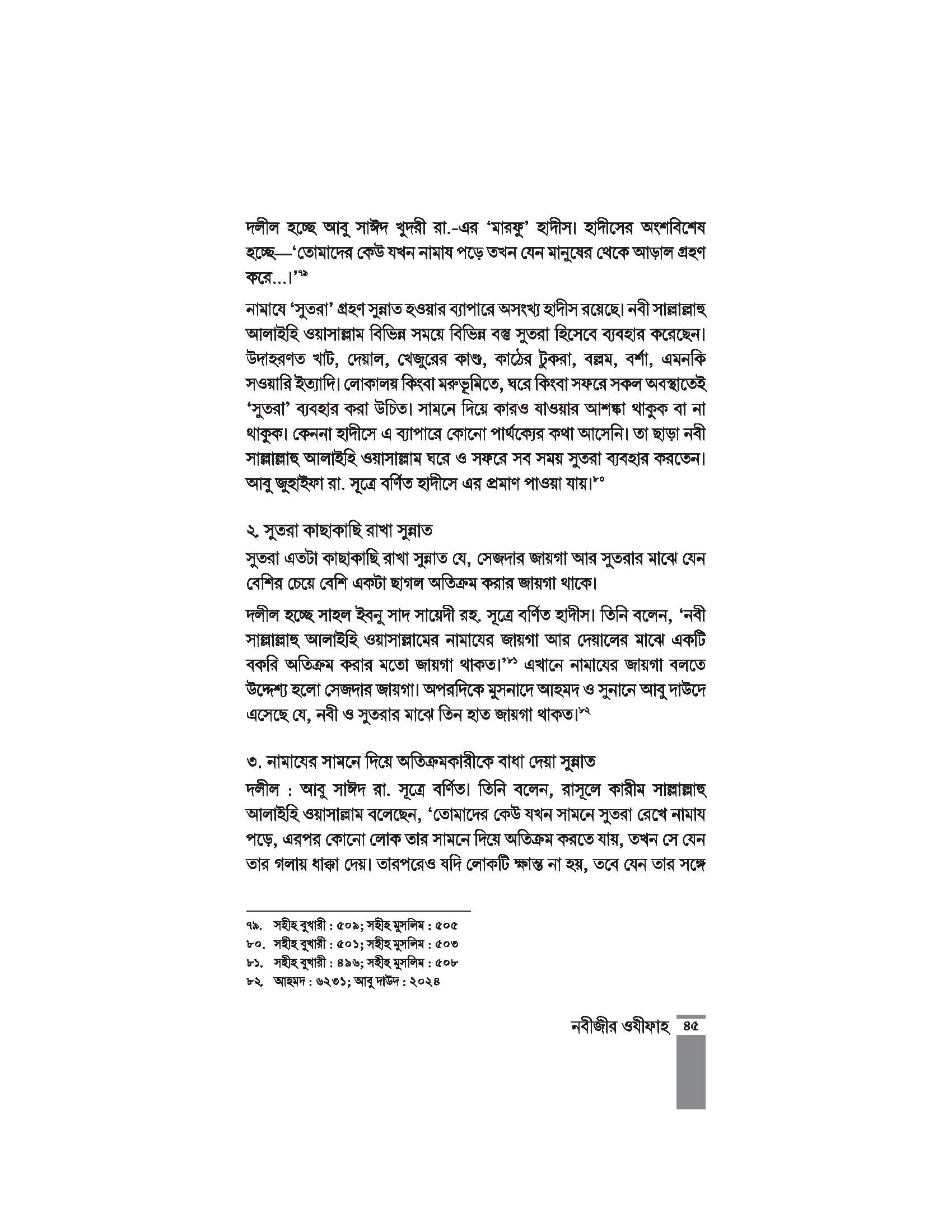 দলীল হচ্ছে আবু সাঈদ খুদরী রা.-এর 'মারফু' হাদীস। হাদীসের অংশবিশেষ হচ্ছে—'তোমাদের কেউ যখন নামায পড়ে তখন যেন মানুষের থেকে আড়াল গ্রহণ করে...।'$^{৭৯}$

নামাযে 'সুতরা' গ্রহণ সুন্নাত হওয়ার ব্যাপারে অসংখ্য হাদীস রয়েছে। নবী সাল্লাল্লাহু আলাইহি ওয়াসাল্লাম বিভিন্ন সময়ে বিভিন্ন বস্তু সুতরা হিসেবে ব্যবহার করেছেন। উদাহরণত খাট, দেয়াল, খেজুরের কাণ্ড, কাঠের টুকরা, বল্লম, বর্শা, এমনকি সওয়ারি ইত্যাদি। লোকালয় কিংবা মরুভূমিতে, ঘরে কিংবা সফরে সকল অবস্থাতেই 'সুতরা' ব্যবহার করা উচিত। সামনে দিয়ে কারও যাওয়ার আশঙ্কা থাকুক বা না থাকুক। কেননা হাদীসে এ ব্যাপারে কোনো পার্থক্যের কথা আসেনি। তা ছাড়া নবী সাল্লাল্লাহু আলাইহি ওয়াসাল্লাম ঘরে ও সফরে সব সময় সুতরা ব্যবহার করতেন। আবু জুহাইফা রা. সূত্রে বর্ণিত হাদীসে এর প্রমাণ পাওয়া যায়।$^{৮০}$

২. সুতরা কাছাকাছি রাখা সুন্নাত
সুতরা এতটা কাছাকাছি রাখা সুন্নাত যে, সেজদার জায়গা আর সুতরার মাঝে যেন বেশির চেয়ে বেশি একটা ছাগল অতিক্রম করার জায়গা থাকে।

দলীল হচ্ছে সাহল ইবনু সাদ সায়েদী রহ. সূত্রে বর্ণিত হাদীস। তিনি বলেন, 'নবী সাল্লাল্লাহু আলাইহি ওয়াসাল্লামের নামাযের জায়গা আর দেয়ালের মাঝে একটি বকরি অতিক্রম করার মতো জায়গা থাকত।'$^{৮১}$ এখানে নামাযের জায়গা বলতে উদ্দেশ্য হলো সেজদার জায়গা। অপরদিকে মুসনাদে আহমদ ও সুনানে আবু দাউদে এসেছে যে, নবী ও সুতরার মাঝে তিন হাত জায়গা থাকত।$^{৮২}$

৩. নামাযের সামনে দিয়ে অতিক্রমকারীকে বাধা দেয়া সুন্নাত
দলীল : আবু সাঈদ রা. সূত্রে বর্ণিত। তিনি বলেন, রাসূলে কারীম সাল্লাল্লাহু আলাইহি ওয়াসাল্লাম বলেছেন, 'তোমাদের কেউ যখন সামনে সুতরা রেখে নামায পড়ে, এরপর কোনো লোক তার সামনে দিয়ে অতিক্রম করতে যায়, তখন সে যেন তার গলায় ধাক্কা দেয়। তারপরেও যদি লোকটি ক্ষান্ত না হয়, তবে যেন তার সঙ্গে

৭৯. সহীহ বুখারী : ৫০৯; সহীহ মুসলিম : ৫০৫
৮০. সহীহ বুখারী : ৫০১; সহীহ মুসলিম : ৫০৩
৮১. সহীহ বুখারী : ৪৯৬; সহীহ মুসলিম : ৫০৮
৮২. আহমদ : ৬২৩১; আবু দাউদ : ২০২৪

নবীজীর ওযীফাহ ৪৫